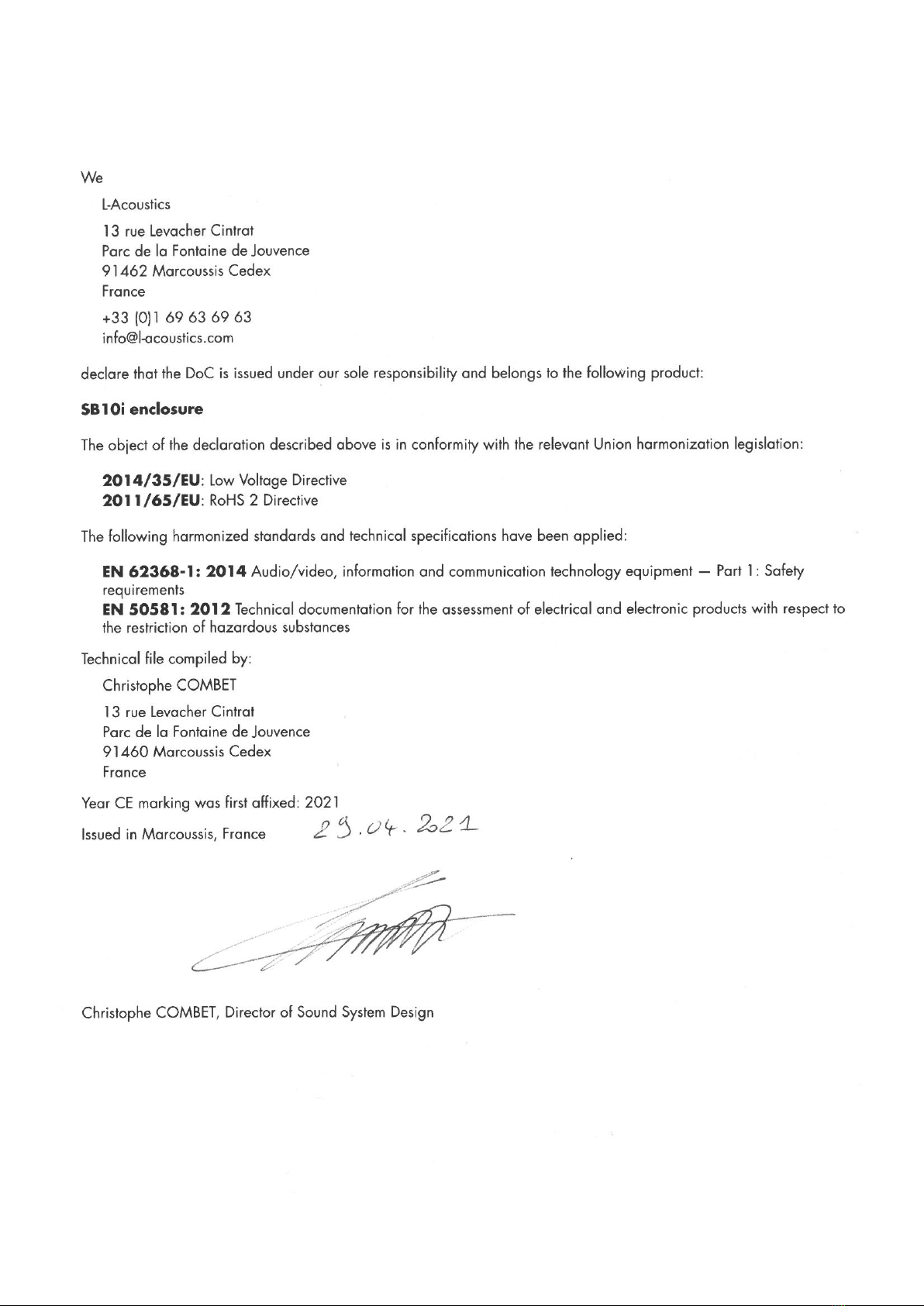 We

L-Acoustics

13 rue Levacher Cintrat
Parc de la Fontaine de Jouvence
91462 Marcoussis Cedex
France

+33 (0)1 69 63 69 63
info@l-acoustics.com

declare that the DoC is issued under our sole responsibility and belongs to the following product:

SB10i enclosure

The object of the declaration described above is in conformity with the relevant Union harmonization legislation:

2014/35/EU: Low Voltage Directive
2011/65/EU: RoHS 2 Directive

The following harmonized standards and technical specifications have been applied:

EN 62368-1: 2014 Audio/video, information and communication technology equipment — Part 1: Safety requirements
EN 50581: 2012 Technical documentation for the assessment of electrical and electronic products with respect to the restriction of hazardous substances

Technical file compiled by:

Christophe COMBET

13 rue Levacher Cintrat
Parc de la Fontaine de Jouvence
91460 Marcoussis Cedex
France

Year CE marking was first affixed: 2021

Issued in Marcoussis, France 29.04.2021

Christophe COMBET, Director of Sound System Design